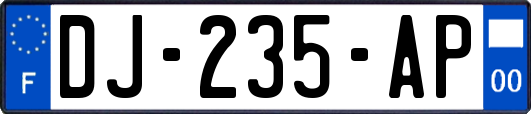 F
DJ-235-AP
00